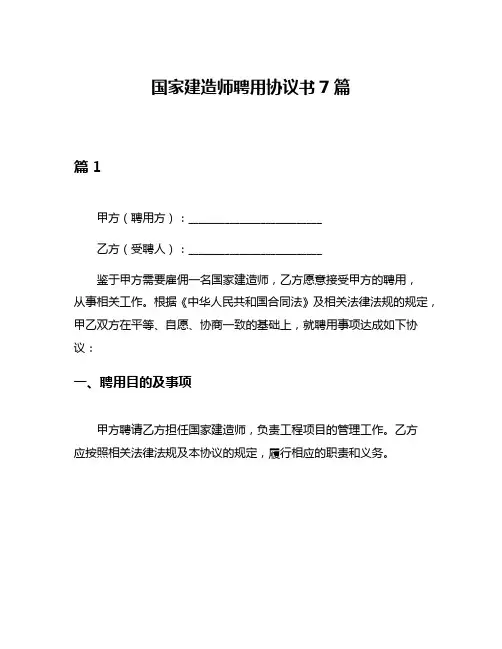 国家建造师聘用协议书 7 篇

篇 1

甲方（聘用方）：______________________

乙方（受聘人）：______________________

鉴于甲方需要雇佣一名国家建造师，乙方愿意接受甲方的聘用，从事相关工作。根据《中华人民共和国合同法》及相关法律法规的规定，甲乙双方在平等、自愿、协商一致的基础上，就聘用事项达成如下协议：

一、聘用目的及事项

甲方聘请乙方担任国家建造师，负责工程项目的管理工作。乙方应按照相关法律法规及本协议的规定，履行相应的职责和义务。